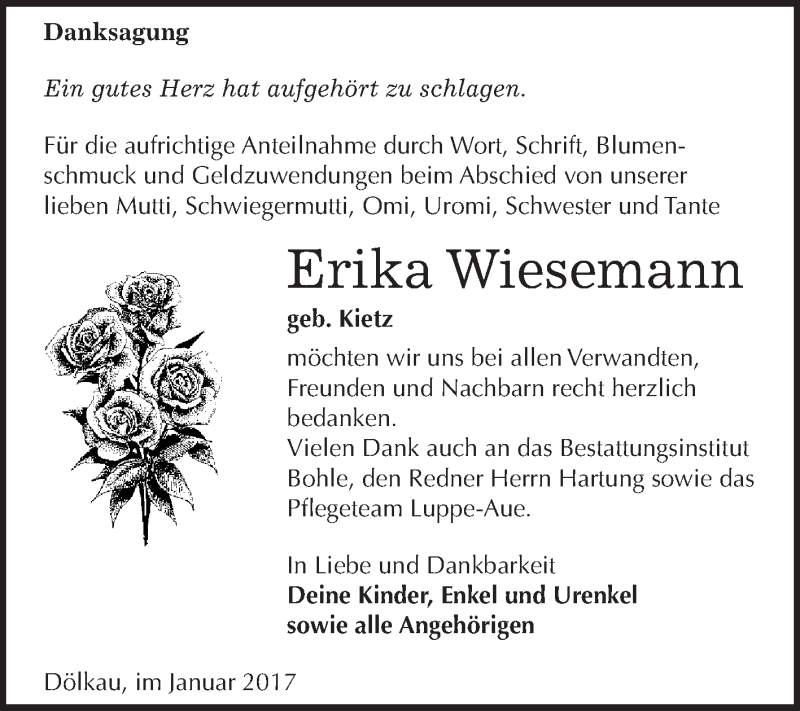 Danksagung

Ein gutes Herz hat aufgehört zu schlagen.

Für die aufrichtige Anteilnahme durch Wort, Schrift, Blumenschmuck und Geldzuwendungen beim Abschied von unserer lieben Mutti, Schwiegermutti, Omi, Uromi, Schwester und Tante

Erika Wiesemann

geb. Kietz

möchten wir uns bei allen Verwandten, Freunden und Nachbarn recht herzlich bedanken.
Vielen Dank auch an das Bestattungsinstitut Bohle, den Redner Herrn Hartung sowie das Pflegeteam Luppe-Aue.

In Liebe und Dankbarkeit
Deine Kinder, Enkel und Urenkel
sowie alle Angehörigen

Dölkau, im Januar 2017